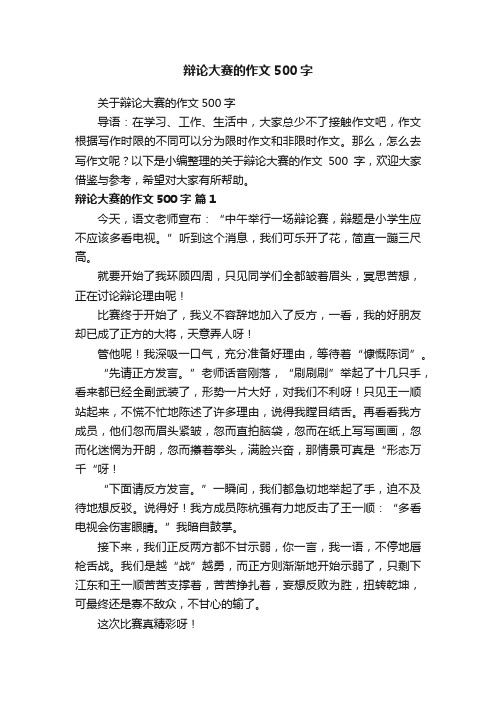 辩论大赛的作文 500 字

关于辩论大赛的作文 500 字

导语：在学习、工作、生活中，大家总少不了接触作文吧，作文根据写作时限的不同可以分为限时作文和非限时作文。那么，怎么去写作文呢？以下是小编整理的关于辩论大赛的作文 500 字，欢迎大家借鉴与参考，希望对大家有所帮助。

辩论大赛的作文 500 字 篇 1

今天，语文老师宣布：“中午举行一场辩论赛，辩题是小学生应不应该多看电视。”听到这个消息，我们可乐开了花，简直一蹦三尺高。

就要开始了我环顾四周，只见同学们全都皱着眉头，冥思苦想，正在讨论辩论理由呢！

比赛终于开始了，我义不容辞地加入了反方，一看，我的好朋友却已成了正方的大将，天意弄人呀！

管他呢！我深吸一口气，充分准备好理由，等待着“慷慨陈词”。

“先请正方发言。”老师话音刚落，“刷刷刷”举起了十几只手，看来都已经全副武装了，形势一片大好，对我们不利呀！只见王一顺站起来，不慌不忙地陈述了许多理由，说得我瞠目结舌。再看看我方成员，他们忽而眉头紧皱，忽而直拍脑袋，忽而在纸上写写画画，忽而化迷惘为开朗，忽而攥着拳头，满脸兴奋，那情景可真是“形态万千“呀！

“下面请反方发言。”一瞬间，我们都急切地举起了手，迫不及待地想反驳。说得好！我方成员陈杭强有力地反击了王一顺：“多看电视会伤害眼睛。”我暗自鼓掌。

接下来，我们正反两方都不甘示弱，你一言，我一语，不停地唇枪舌战。我们是越“战”越勇，而正方则渐渐地开始示弱了，只剩下江东和王一顺苦苦支撑着，苦苦挣扎着，妄想反败为胜，扭转乾坤，可最终还是寡不敌众，不甘心的输了。

这次比赛真精彩呀！